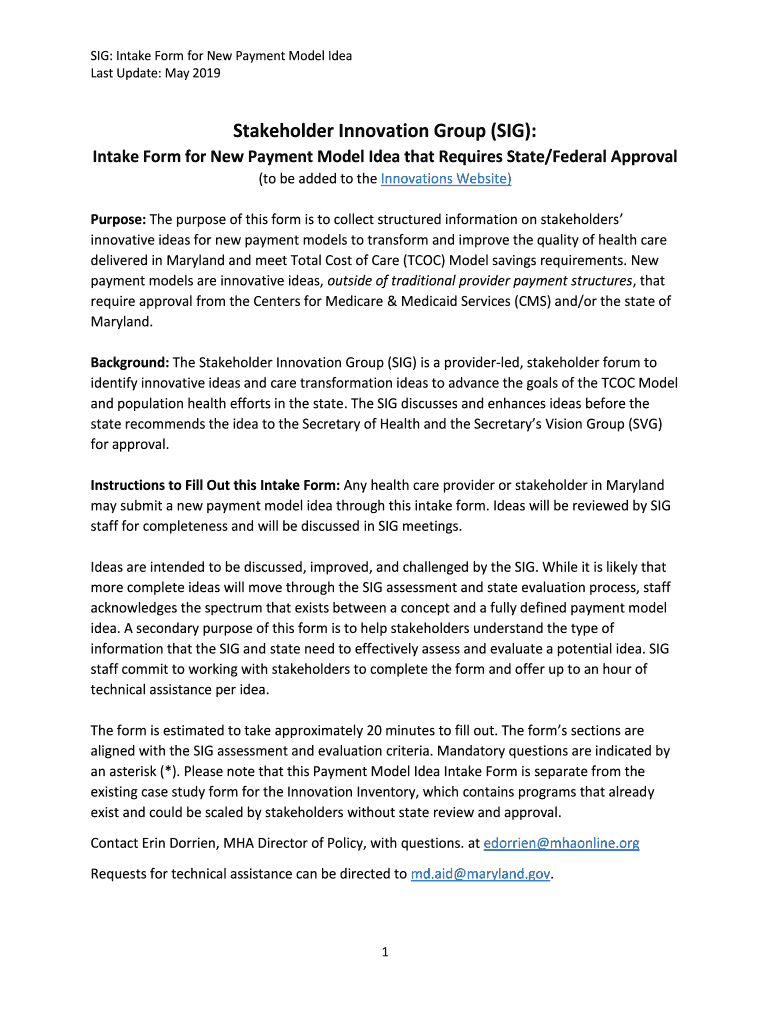 SIG: Intake Form for New Payment Model Idea
Last Update: May 2019

Stakeholder Innovation Group (SIG):

Intake Form for New Payment Model Idea that Requires State/Federal Approval

(to be added to the Innovations Website)

Purpose: The purpose of this form is to collect structured information on stakeholders' innovative ideas for new payment models to transform and improve the quality of health care delivered in Maryland and meet Total Cost of Care (TCOC) Model savings requirements. New payment models are innovative ideas, outside of traditional provider payment structures, that require approval from the Centers for Medicare & Medicaid Services (CMS) and/or the state of Maryland.

Background: The Stakeholder Innovation Group (SIG) is a provider-led, stakeholder forum to identify innovative ideas and care transformation ideas to advance the goals of the TCOC Model and population health efforts in the state. The SIG discusses and enhances ideas before the state recommends the idea to the Secretary of Health and the Secretary's Vision Group (SVG) for approval.

Instructions to Fill Out this Intake Form: Any health care provider or stakeholder in Maryland may submit a new payment model idea through this intake form. Ideas will be reviewed by SIG staff for completeness and will be discussed in SIG meetings.

Ideas are intended to be discussed, improved, and challenged by the SIG. While it is likely that more complete ideas will move through the SIG assessment and state evaluation process, staff acknowledges the spectrum that exists between a concept and a fully defined payment model idea. A secondary purpose of this form is to help stakeholders understand the type of information that the SIG and state need to effectively assess and evaluate a potential idea. SIG staff commit to working with stakeholders to complete the form and offer up to an hour of technical assistance per idea.

The form is estimated to take approximately 20 minutes to fill out. The form's sections are aligned with the SIG assessment and evaluation criteria. Mandatory questions are indicated by an asterisk (*). Please note that this Payment Model Idea Intake Form is separate from the existing case study form for the Innovation Inventory, which contains programs that already exist and could be scaled by stakeholders without state review and approval.

Contact Erin Dorrien, MHA Director of Policy, with questions. at edorrien@mhaonline.org

Requests for technical assistance can be directed to md.aid@maryland.gov.

1